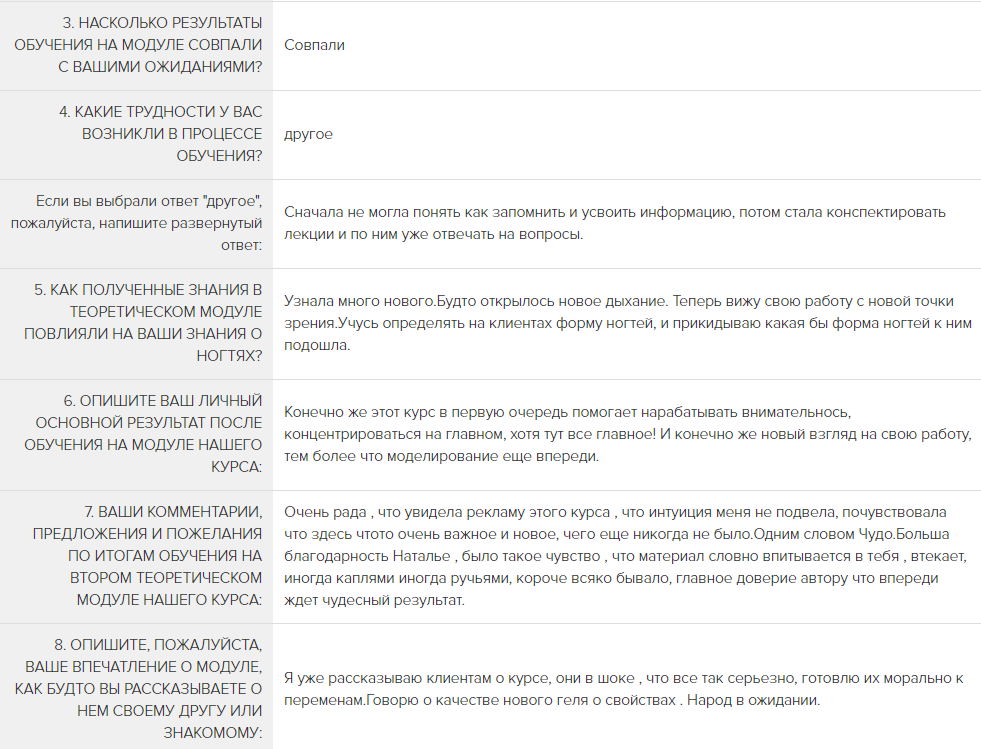 | | |
|---|---|
| 3. НАСКОЛЬКО РЕЗУЛЬТАТЫ ОБУЧЕНИЯ НА МОДУЛЕ СОВПАЛИ С ВАШИМИ ОЖИДАНИЯМИ? | Совпали |
| 4. КАКИЕ ТРУДНОСТИ У ВАС ВОЗНИКЛИ В ПРОЦЕССЕ ОБУЧЕНИЯ? | другое |
| Если вы выбрали ответ "другое", пожалуйста, напишите развернутый ответ: | Сначала не могла понять как запомнить и усвоить информацию, потом стала конспектировать лекции и по ним уже отвечать на вопросы. |
| 5. КАК ПОЛУЧЕННЫЕ ЗНАНИЯ В ТЕОРЕТИЧЕСКОМ МОДУЛЕ ПОВЛИЯЛИ НА ВАШИ ЗНАНИЯ О НОГТЯХ? | Узнала много нового.Будто открылось новое дыхание. Теперь вижу свою работу с новой точки зрения.Учусь определять на клиентах форму ногтей, и прикидываю какая бы форма ногтей к ним подошла. |
| 6. ОПИШИТЕ ВАШ ЛИЧНЫЙ ОСНОВНОЙ РЕЗУЛЬТАТ ПОСЛЕ ОБУЧЕНИЯ НА МОДУЛЕ НАШЕГО КУРСА: | Конечно же этот курс в первую очередь помогает нарабатывать внимательнось, концентрироваться на главном, хотя тут все главное! И конечно же новый взгляд на свою работу, тем более что моделирование еще впереди. |
| 7. ВАШИ КОММЕНТАРИИ, ПРЕДЛОЖЕНИЯ И ПОЖЕЛАНИЯ ПО ИТОГАМ ОБУЧЕНИЯ НА ВТОРОМ ТЕОРЕТИЧЕСКОМ МОДУЛЕ НАШЕГО КУРСА: | Очень рада , что увидела рекламу этого курса , что интуиция меня не подвела, почувствовала что здесь чтото очень важное и новое, чего еще никогда не было.Одним словом Чудо.Больша благодарность Наталье , было такое чувство , что материал словно впитывается в тебя , втекает, иногда каплями иногда ручьями, короче всяко бывало, главное доверие автору что впереди ждет чудесный результат. |
| 8. ОПИШИТЕ, ПОЖАЛУЙСТА, ВАШЕ ВПЕЧАТЛЕНИЕ О МОДУЛЕ, КАК БУДТО ВЫ РАССКАЗЫВАЕТЕ О НЕМ СВОЕМУ ДРУГУ ИЛИ ЗНАКОМОМУ: | Я уже рассказываю клиентам о курсе, они в шоке , что все так серьезно, готовлю их морально к переменам.Говорю о качестве нового геля о свойствах . Народ в ожидании. |